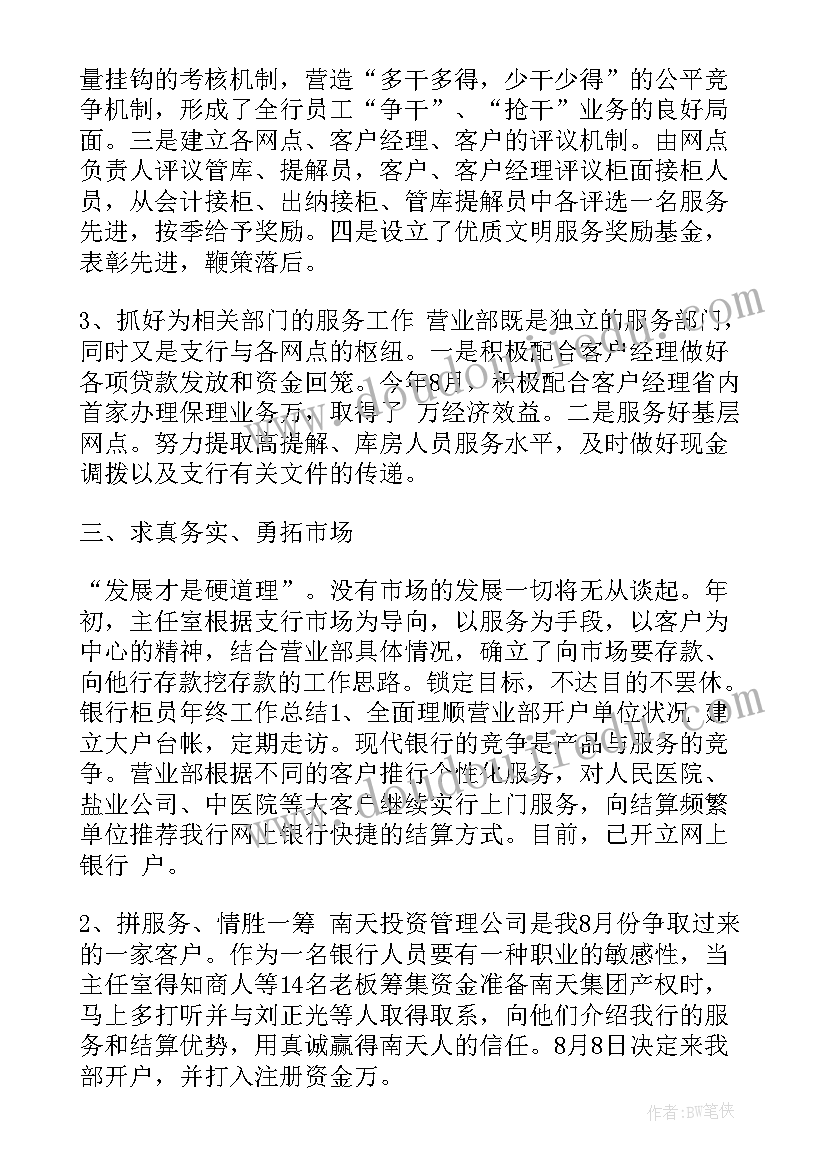 量挂钩的考核机制，营造“多干多得，少干少得”的公平竞争机制，形成了全行员工“争干”、“抢干”业务的良好局面。三是建立各网点、客户经理、客户的评议机制。由网点负责人评议管库、提解员，客户、客户经理评议柜面接柜人员，从会计接柜、出纳接柜、管库提解员中各评选一名服务先进，按季给予奖励。四是设立了优质文明服务奖励基金，表彰先进，鞭策落后。

3、抓好为相关部门的服务工作 营业部既是独立的服务部门，同时又是支行与各网点的枢纽。一是积极配合客户经理做好各项贷款发放和资金回笼。今年8月，积极配合客户经理省内首家办理保理业务万，取得了 万经济效益。二是服务好基层网点。努力提取高提解、库房人员服务水平，及时做好现金调拨以及支行有关文件的传递。

三、求真务实、勇拓市场

“发展才是硬道理”。没有市场的发展一切将无从谈起。年初，主任室根据支行市场为导向，以服务为手段，以客户为中心的精神，结合营业部具体情况，确立了向市场要存款、向他行存款挖存款的工作思路。锁定目标，不达目的不罢休。银行柜员年终工作总结1、全面理顺营业部开户单位状况，建立大户台帐，定期走访。现代银行的竞争是产品与服务的竞争。营业部根据不同的客户推行个性化服务，对人民医院、盐业公司、中医院等大客户继续实行上门服务，向结算频繁单位推荐我行网上银行快捷的结算方式。目前，已开立网上银行 户。

2、拼服务、情胜一筹 南天投资管理公司是我8月份争取过来的一家客户。作为一名银行人员要有一种职业的敏感性，当主任室得知商人等14名老板筹集资金准备南天集团产权时，马上多打听并与刘正光等人取得取系，向他们介绍我行的服务和结算优势，用真诚赢得南天人的信任。8月8日决定来我部开户，并打入注册资金万。

作者：BW笔侠